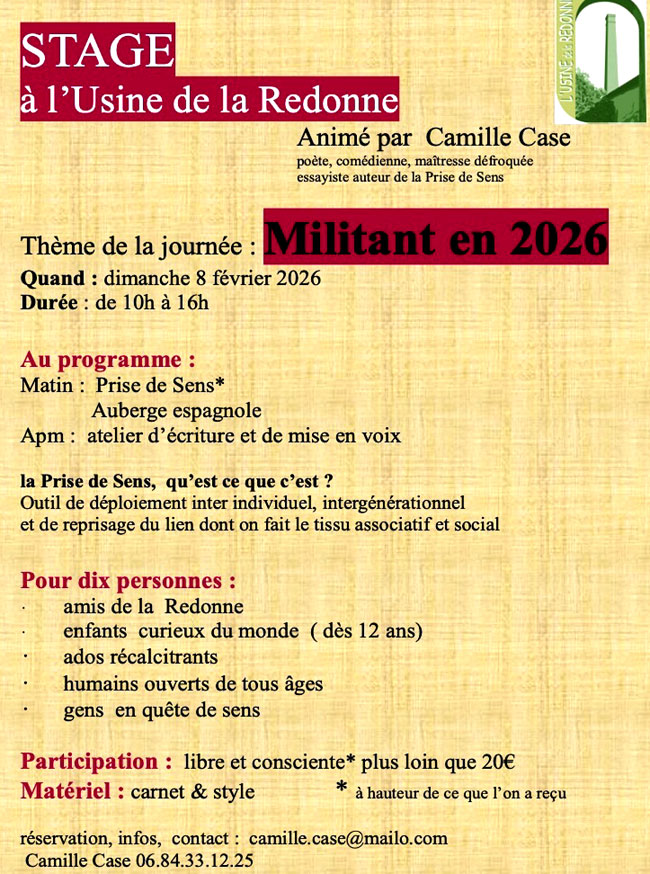 STAGE
à l'Usine de la Redonne

L'USINE de la REDONNE

Animé par Camille Case
poète, comédienne, maîtresse défroquée
essayiste auteur de la Prise de Sens

Thème de la journée : Militant en 2026
Quand : dimanche 8 février 2026
Durée : de 10h à 16h

Au programme :
Matin : Prise de Sens*
Auberge espagnole
Apm : atelier d'écriture et de mise en voix

la Prise de Sens, qu'est ce que c'est ?
Outil de déploiement inter individuel, intergénérationnel et de reprisage du lien dont on fait le tissu associatif et social

Pour dix personnes :
· amis de la Redonne
· enfants curieux du monde ( dès 12 ans)
· ados récalcitrants
· humains ouverts de tous âges
· gens en quête de sens

Participation : libre et consciente* plus loin que 20€
Matériel : carnet & style * à hauteur de ce que l'on a reçu

réservation, infos, contact : camille.case@mailo.com
Camille Case 06.84.33.12.25